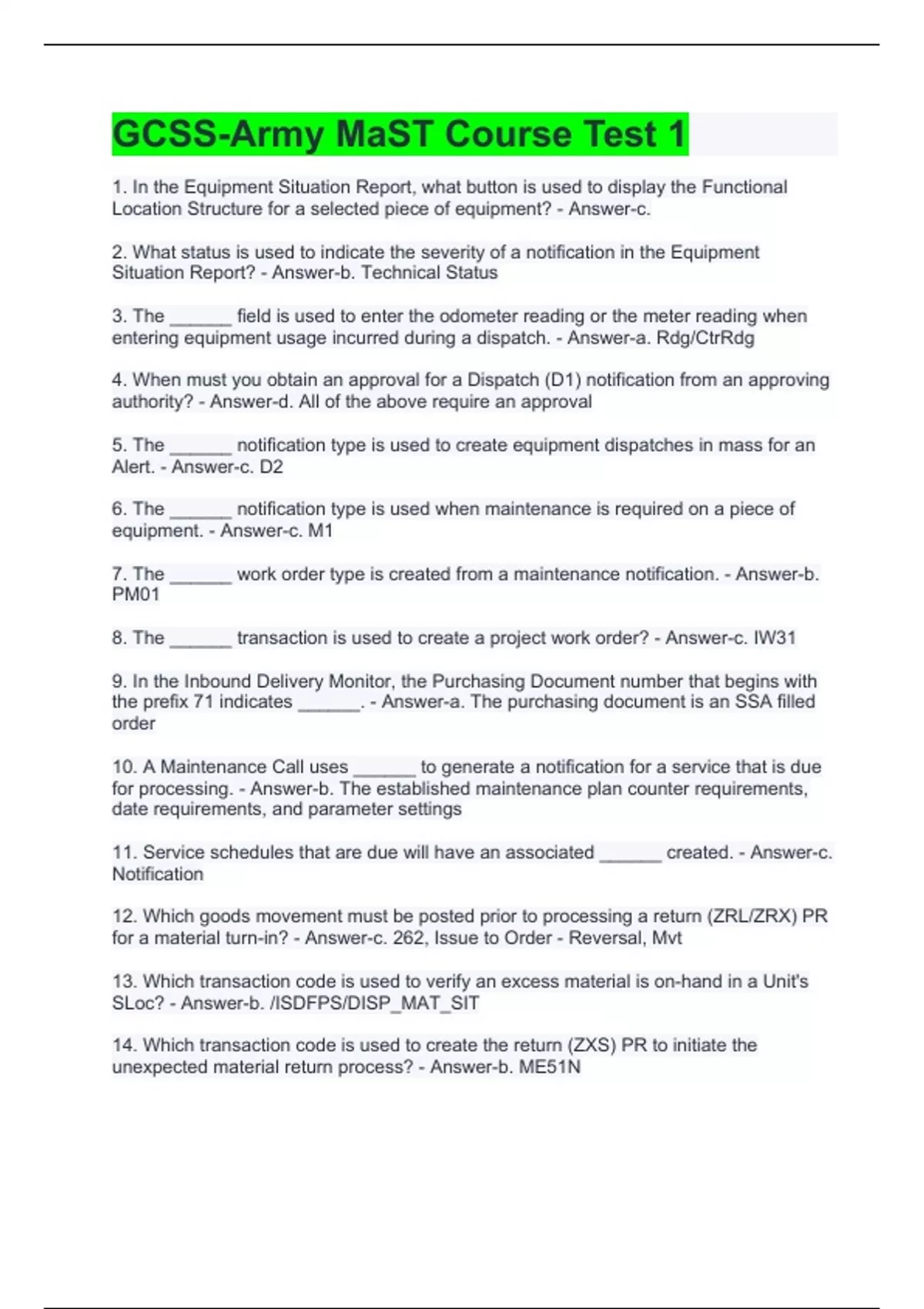 GCSS-Army MaST Course Test 1

1. In the Equipment Situation Report, what button is used to display the Functional Location Structure for a selected piece of equipment? - Answer-c.

2. What status is used to indicate the severity of a notification in the Equipment Situation Report? - Answer-b. Technical Status

3. The ______ field is used to enter the odometer reading or the meter reading when entering equipment usage incurred during a dispatch. - Answer-a. Rdg/CtrRdg

4. When must you obtain an approval for a Dispatch (D1) notification from an approving authority? - Answer-d. All of the above require an approval

5. The ______ notification type is used to create equipment dispatches in mass for an Alert. - Answer-c. D2

6. The ______ notification type is used when maintenance is required on a piece of equipment. - Answer-c. M1

7. The ______ work order type is created from a maintenance notification. - Answer-b. PM01

8. The ______ transaction is used to create a project work order? - Answer-c. IW31

9. In the Inbound Delivery Monitor, the Purchasing Document number that begins with the prefix 71 indicates ______. - Answer-a. The purchasing document is an SSA filled order

10. A Maintenance Call uses ______ to generate a notification for a service that is due for processing. - Answer-b. The established maintenance plan counter requirements, date requirements, and parameter settings

11. Service schedules that are due will have an associated ______ created. - Answer-c. Notification

12. Which goods movement must be posted prior to processing a return (ZRL/ZRX) PR for a material turn-in? - Answer-c. 262, Issue to Order - Reversal, Mvt

13. Which transaction code is used to verify an excess material is on-hand in a Unit's SLoc? - Answer-b. /ISDFPS/DISP_MAT_SIT

14. Which transaction code is used to create the return (ZXS) PR to initiate the unexpected material return process? - Answer-b. ME51N